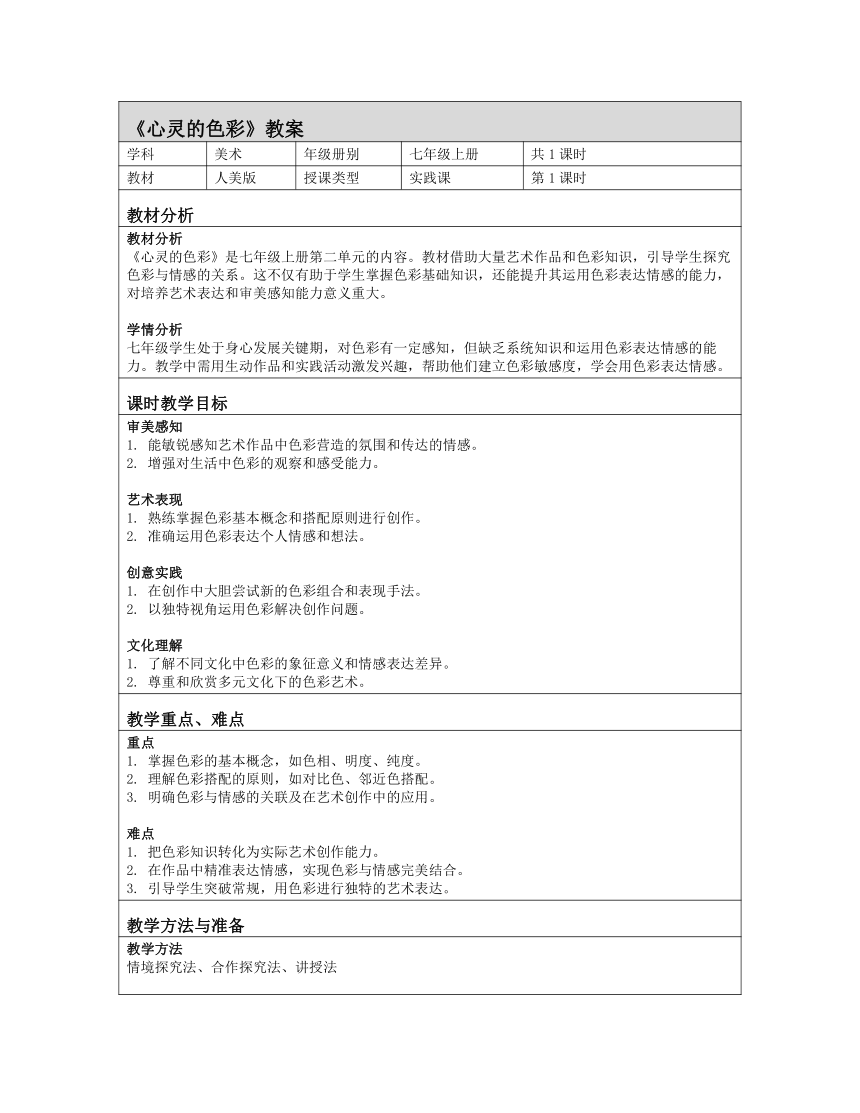 《心灵的色彩》教案

| 学科 | 美术 | 年级册别 | 七年级上册 | 共 1 课时 |
|---|---|---|---|---|
| 教材 | 人美版 | 授课类型 | 实践课 | 第 1 课时 |

教材分析

教材分析
《心灵的色彩》是七年级上册第二单元的内容。教材借助大量艺术作品和色彩知识，引导学生探究色彩与情感的关系。这不仅有助于学生掌握色彩基础知识，还能提升其运用色彩表达情感的能力，对培养艺术表达和审美感知能力意义重大。

学情分析
七年级学生处于身心发展关键期，对色彩有一定感知，但缺乏系统知识和运用色彩表达情感的能力。教学中需用生动作品和实践活动激发兴趣，帮助他们建立色彩敏感度，学会用色彩表达情感。

课时教学目标

审美感知
1. 能敏锐感知艺术作品中色彩营造的氛围和传达的情感。
2. 增强对生活中色彩的观察和感受能力。

艺术表现
1. 熟练掌握色彩基本概念和搭配原则进行创作。
2. 准确运用色彩表达个人情感和想法。

创意实践
1. 在创作中大胆尝试新的色彩组合和表现手法。
2. 以独特视角运用色彩解决创作问题。

文化理解
1. 了解不同文化中色彩的象征意义和情感表达差异。
2. 尊重和欣赏多元文化下的色彩艺术。

教学重点、难点

重点
1. 掌握色彩的基本概念，如色相、明度、纯度。
2. 理解色彩搭配的原则，如对比色、邻近色搭配。
3. 明确色彩与情感的关联及在艺术创作中的应用。

难点
1. 把色彩知识转化为实际艺术创作能力。
2. 在作品中精准表达情感，实现色彩与情感完美结合。
3. 引导学生突破常规，用色彩进行独特的艺术表达。

教学方法与准备

教学方法
情境探究法、合作探究法、讲授法